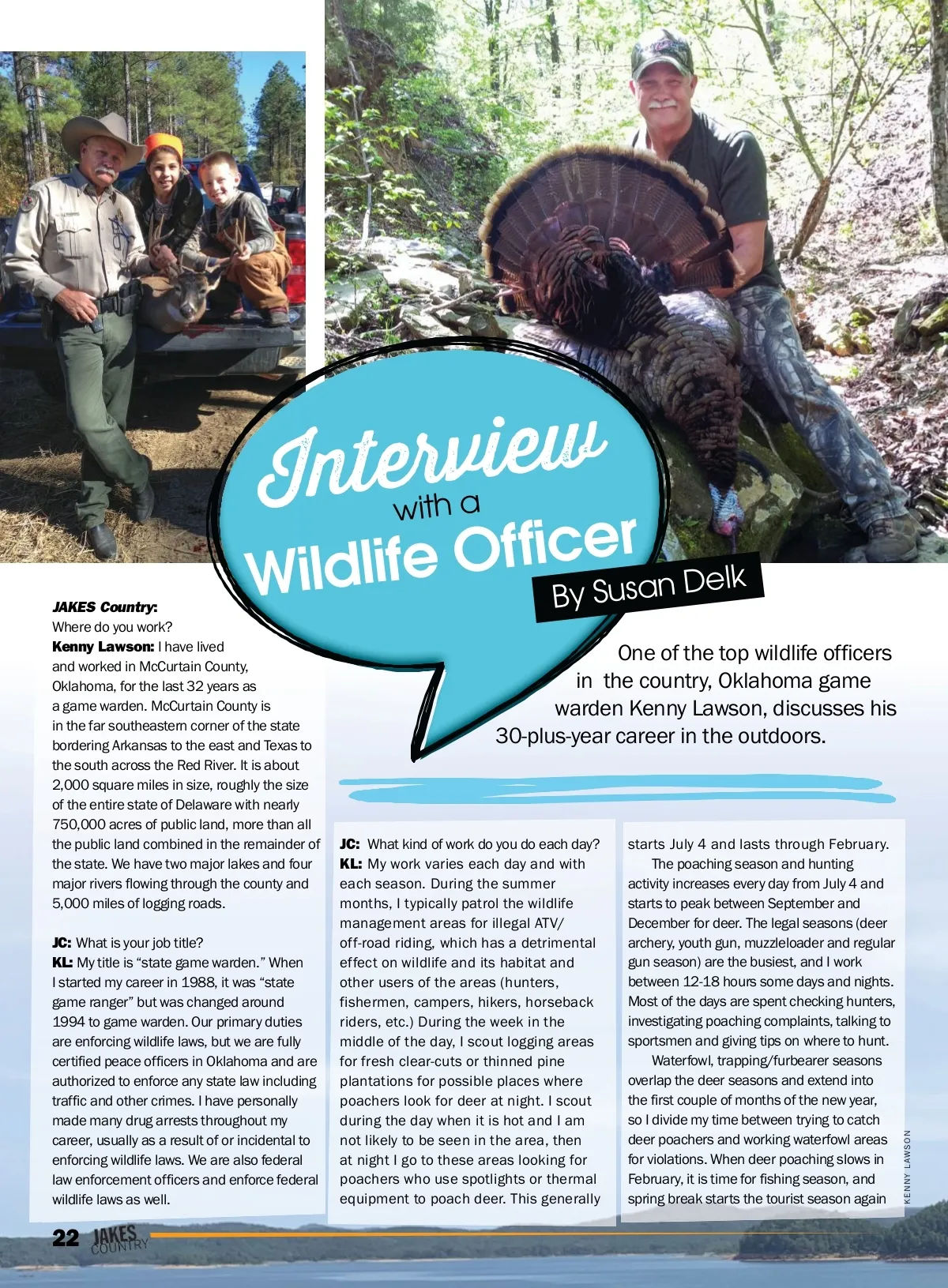 Interview with a Wildlife Officer

By Susan Delk

One of the top wildlife officers in the country, Oklahoma game warden Kenny Lawson, discusses his 30-plus-year career in the outdoors.

JAKES Country: Where do you work?
Kenny Lawson: I have lived and worked in McCurtain County, Oklahoma, for the last 32 years as a game warden. McCurtain County is in the far southeastern corner of the state bordering Arkansas to the east and Texas to the south across the Red River. It is about 2,000 square miles in size, roughly the size of the entire state of Delaware with nearly 750,000 acres of public land, more than all the public land combined in the remainder of the state. We have two major lakes and four major rivers flowing through the county and 5,000 miles of logging roads.

JC: What is your job title?
KL: My title is "state game warden." When I started my career in 1988, it was "state game ranger" but was changed around 1994 to game warden. Our primary duties are enforcing wildlife laws, but we are fully certified peace officers in Oklahoma and are authorized to enforce any state law including traffic and other crimes. I have personally made many drug arrests throughout my career, usually as a result of or incidental to enforcing wildlife laws. We are also federal law enforcement officers and enforce federal wildlife laws as well.

JC: What kind of work do you do each day?
KL: My work varies each day and with each season. During the summer months, I typically patrol the wildlife management areas for illegal ATV/off-road riding, which has a detrimental effect on wildlife and its habitat and other users of the areas (hunters, fishermen, campers, hikers, horseback riders, etc.) During the week in the middle of the day, I scout logging areas for fresh clear-cuts or thinned pine plantations for possible places where poachers look for deer at night. I scout during the day when it is hot and I am not likely to be seen in the area, then at night I go to these areas looking for poachers who use spotlights or thermal equipment to poach deer. This generally starts July 4 and lasts through February.

The poaching season and hunting activity increases every day from July 4 and starts to peak between September and December for deer. The legal seasons (deer archery, youth gun, muzzleloader and regular gun season) are the busiest, and I work between 12-18 hours some days and nights. Most of the days are spent checking hunters, investigating poaching complaints, talking to sportsmen and giving tips on where to hunt.

Waterfowl, trapping/furbearer seasons overlap the deer seasons and extend into the first couple of months of the new year, so I divide my time between trying to catch deer poachers and working waterfowl areas for violations. When deer poaching slows in February, it is time for fishing season, and spring break starts the tourist season again

KENNY LAWSON

22 JAKES COUNTRY